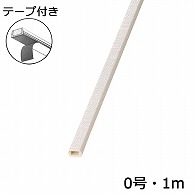 テープ付き

0号・1m